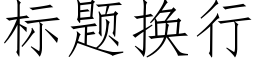 标题换行